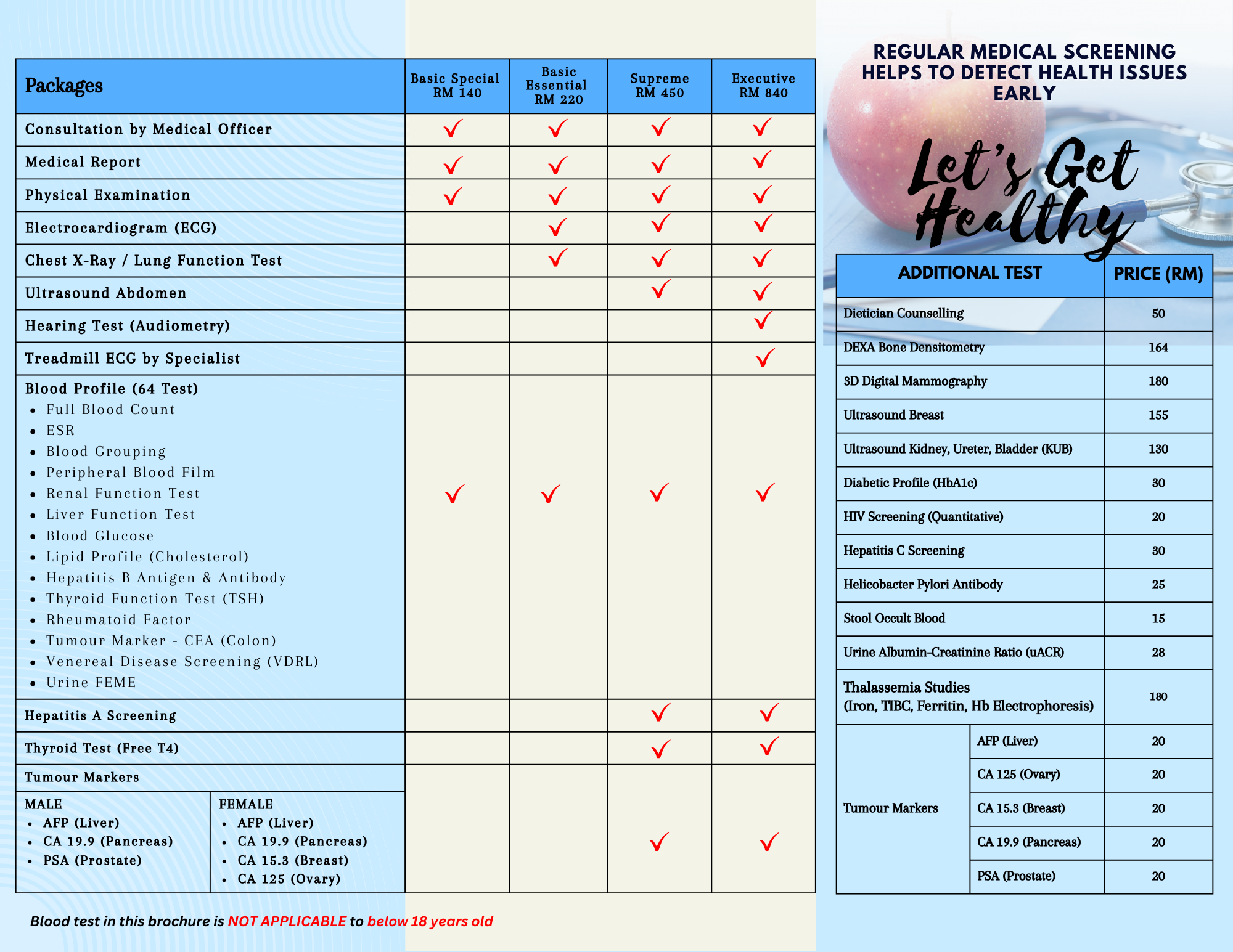 | Packages | Basic Special RM 140 | Basic Essential RM 220 | Supreme RM 450 | Executive RM 840 |
|---|---|---|---|---|
| Consultation by Medical Officer | ✓ | ✓ | ✓ | ✓ |
| Medical Report | ✓ | ✓ | ✓ | ✓ |
| Physical Examination | ✓ | ✓ | ✓ | ✓ |
| Electrocardiogram (ECG) | | ✓ | ✓ | ✓ |
| Chest X-Ray / Lung Function Test | | ✓ | ✓ | ✓ |
| Ultrasound Abdomen | | | ✓ | ✓ |
| Hearing Test (Audiometry) | | | | ✓ |
| Treadmill ECG by Specialist | | | | ✓ |
| Blood Profile (64 Test) • Full Blood Count • ESR • Blood Grouping • Peripheral Blood Film • Renal Function Test • Liver Function Test • Blood Glucose • Lipid Profile (Cholesterol) • Hepatitis B Antigen & Antibody • Thyroid Function Test (TSH) • Rheumatoid Factor • Tumour Marker - CEA (Colon) • Venereal Disease Screening (VDRL) • Urine FEME | ✓ | ✓ | ✓ | ✓ |
| Hepatitis A Screening | | | ✓ | ✓ |
| Thyroid Test (Free T4) | | | ✓ | ✓ |
| Tumour Markers MALE • AFP (Liver) • CA 19.9 (Pancreas) • PSA (Prostate) FEMALE • AFP (Liver) • CA 19.9 (Pancreas) • CA 15.3 (Breast) • CA 125 (Ovary) | | | ✓ | ✓ |

Blood test in this brochure is NOT APPLICABLE to below 18 years old

REGULAR MEDICAL SCREENING HELPS TO DETECT HEALTH ISSUES EARLY

Let's Get Healthy

| ADDITIONAL TEST | | PRICE (RM) |
|---|---|---|
| Dietician Counselling | | 50 |
| DEXA Bone Densitometry | | 164 |
| 3D Digital Mammography | | 180 |
| Ultrasound Breast | | 155 |
| Ultrasound Kidney, Ureter, Bladder (KUB) | | 130 |
| Diabetic Profile (HbA1c) | | 30 |
| HIV Screening (Quantitative) | | 20 |
| Hepatitis C Screening | | 30 |
| Helicobacter Pylori Antibody | | 25 |
| Stool Occult Blood | | 15 |
| Urine Albumin-Creatinine Ratio (uACR) | | 28 |
| Thalassemia Studies (Iron, TIBC, Ferritin, Hb Electrophoresis) | | 180 |
| Tumour Markers | AFP (Liver) | 20 |
| | CA 125 (Ovary) | 20 |
| | CA 15.3 (Breast) | 20 |
| | CA 19.9 (Pancreas) | 20 |
| | PSA (Prostate) | 20 |